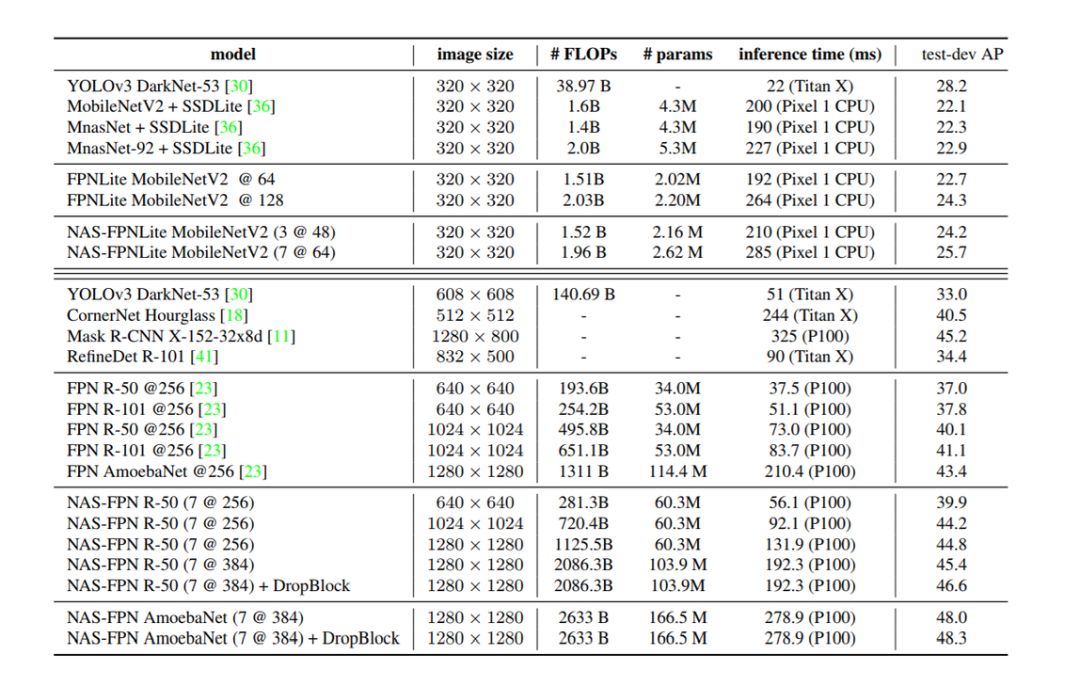 | model | image size | # FLOPs | # params | inference time (ms) | test-dev AP |
|---|---|---|---|---|---|
| YOLOv3 DarkNet-53 [30] | $320 \times 320$ | 38.97 B | - | 22 (Titan X) | 28.2 |
| MobileNetV2 + SSDLite [36] | $320 \times 320$ | 1.6B | 4.3M | 200 (Pixel 1 CPU) | 22.1 |
| MnasNet + SSDLite [36] | $320 \times 320$ | 1.4B | 4.3M | 190 (Pixel 1 CPU) | 22.3 |
| MnasNet-92 + SSDLite [36] | $320 \times 320$ | 2.0B | 5.3M | 227 (Pixel 1 CPU) | 22.9 |
| FPNLite MobileNetV2 @ 64 | $320 \times 320$ | 1.51B | 2.02M | 192 (Pixel 1 CPU) | 22.7 |
| FPNLite MobileNetV2 @ 128 | $320 \times 320$ | 2.03B | 2.20M | 264 (Pixel 1 CPU) | 24.3 |
| NAS-FPNLite MobileNetV2 (3 @ 48) | $320 \times 320$ | 1.52 B | 2.16 M | 210 (Pixel 1 CPU) | 24.2 |
| NAS-FPNLite MobileNetV2 (7 @ 64) | $320 \times 320$ | 1.96 B | 2.62 M | 285 (Pixel 1 CPU) | 25.7 |
| YOLOv3 DarkNet-53 [30] | $608 \times 608$ | 140.69 B | - | 51 (Titan X) | 33.0 |
| CornerNet Hourglass [18] | $512 \times 512$ | - | - | 244 (Titan X) | 40.5 |
| Mask R-CNN X-152-32x8d [11] | $1280 \times 800$ | - | - | 325 (P100) | 45.2 |
| RefineDet R-101 [41] | $832 \times 500$ | - | - | 90 (Titan X) | 34.4 |
| FPN R-50 @256 [23] | $640 \times 640$ | 193.6B | 34.0M | 37.5 (P100) | 37.0 |
| FPN R-101 @256 [23] | $640 \times 640$ | 254.2B | 53.0M | 51.1 (P100) | 37.8 |
| FPN R-50 @256 [23] | $1024 \times 1024$ | 495.8B | 34.0M | 73.0 (P100) | 40.1 |
| FPN R-101 @256 [23] | $1024 \times 1024$ | 651.1B | 53.0M | 83.7 (P100) | 41.1 |
| FPN AmoebaNet @256 [23] | $1280 \times 1280$ | 1311 B | 114.4 M | 210.4 (P100) | 43.4 |
| NAS-FPN R-50 (7 @ 256) | $640 \times 640$ | 281.3B | 60.3M | 56.1 (P100) | 39.9 |
| NAS-FPN R-50 (7 @ 256) | $1024 \times 1024$ | 720.4B | 60.3M | 92.1 (P100) | 44.2 |
| NAS-FPN R-50 (7 @ 256) | $1280 \times 1280$ | 1125.5B | 60.3M | 131.9 (P100) | 44.8 |
| NAS-FPN R-50 (7 @ 384) | $1280 \times 1280$ | 2086.3B | 103.9 M | 192.3 (P100) | 45.4 |
| NAS-FPN R-50 (7 @ 384) + DropBlock | $1280 \times 1280$ | 2086.3B | 103.9M | 192.3 (P100) | 46.6 |
| NAS-FPN AmoebaNet (7 @ 384) | $1280 \times 1280$ | 2633 B | 166.5 M | 278.9 (P100) | 48.0 |
| NAS-FPN AmoebaNet (7 @ 384) + DropBlock | $1280 \times 1280$ | 2633 B | 166.5 M | 278.9 (P100) | 48.3 |